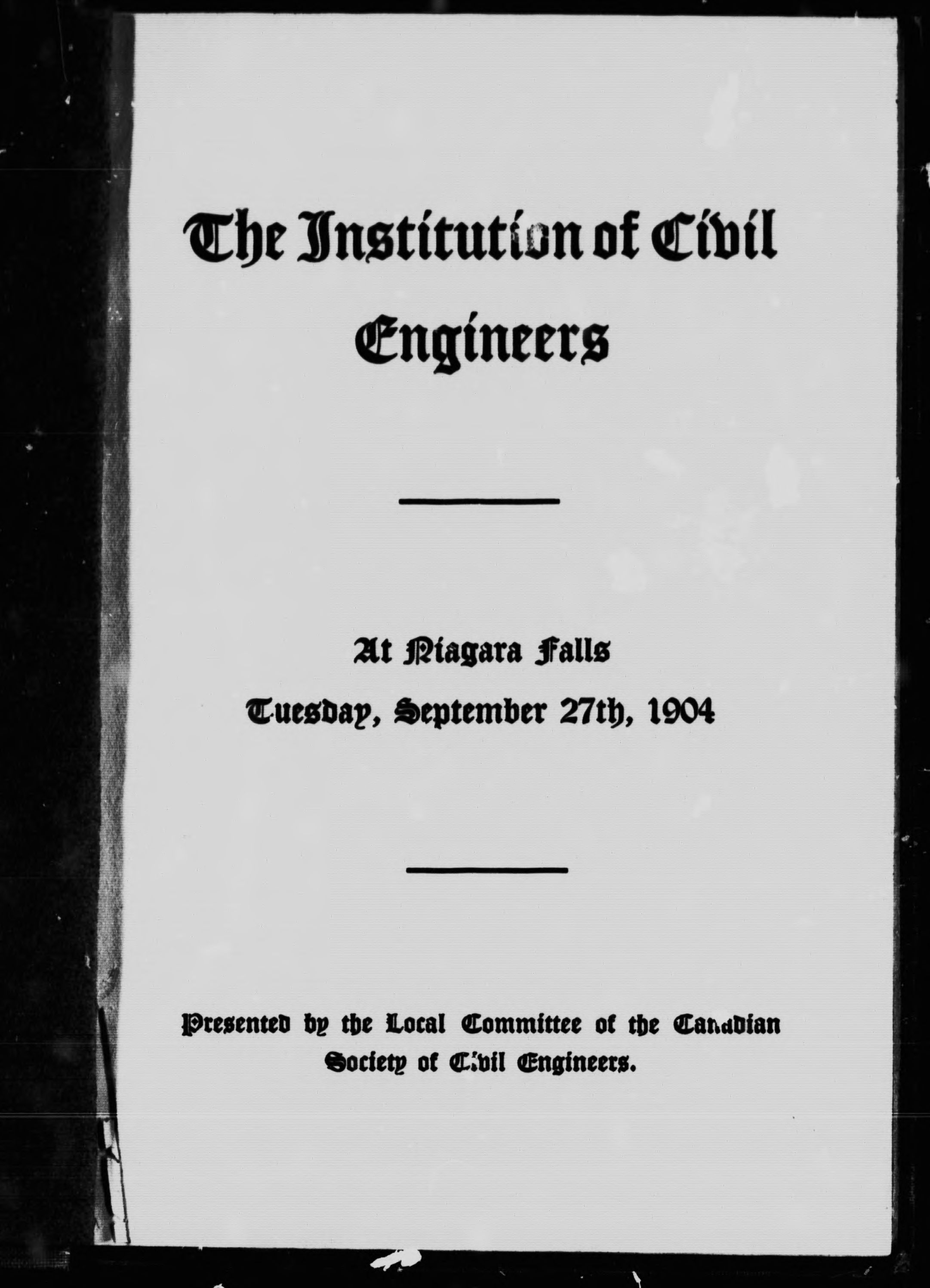 The Institution of Civil Engineers

At Niagara Falls
Tuesday, September 27th, 1904

Presented by the Local Committee of the Canadian Society of Civil Engineers.